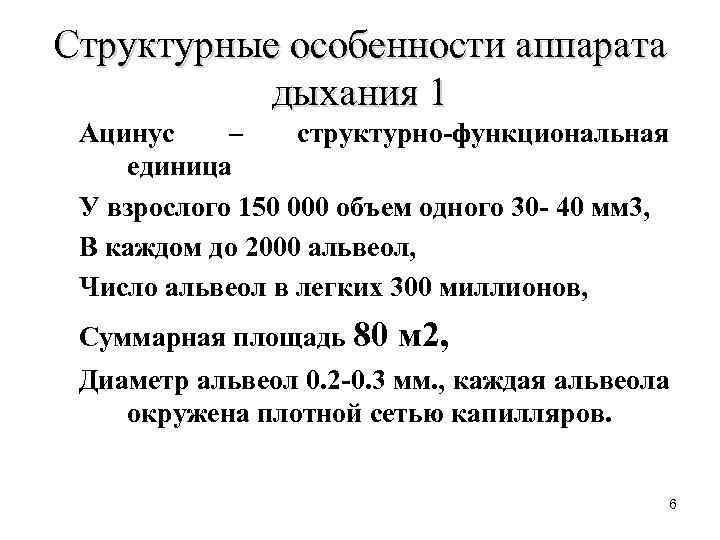 Структурные особенности аппарата дыхания 1

Ацинус – структурно-функциональная единица

У взрослого 150 000 объем одного 30- 40 мм3,

В каждом до 2000 альвеол,

Число альвеол в легких 300 миллионов,

Суммарная площадь 80 м2,

Диаметр альвеол 0.2-0.3 мм., каждая альвеола окружена плотной сетью капилляров.

6